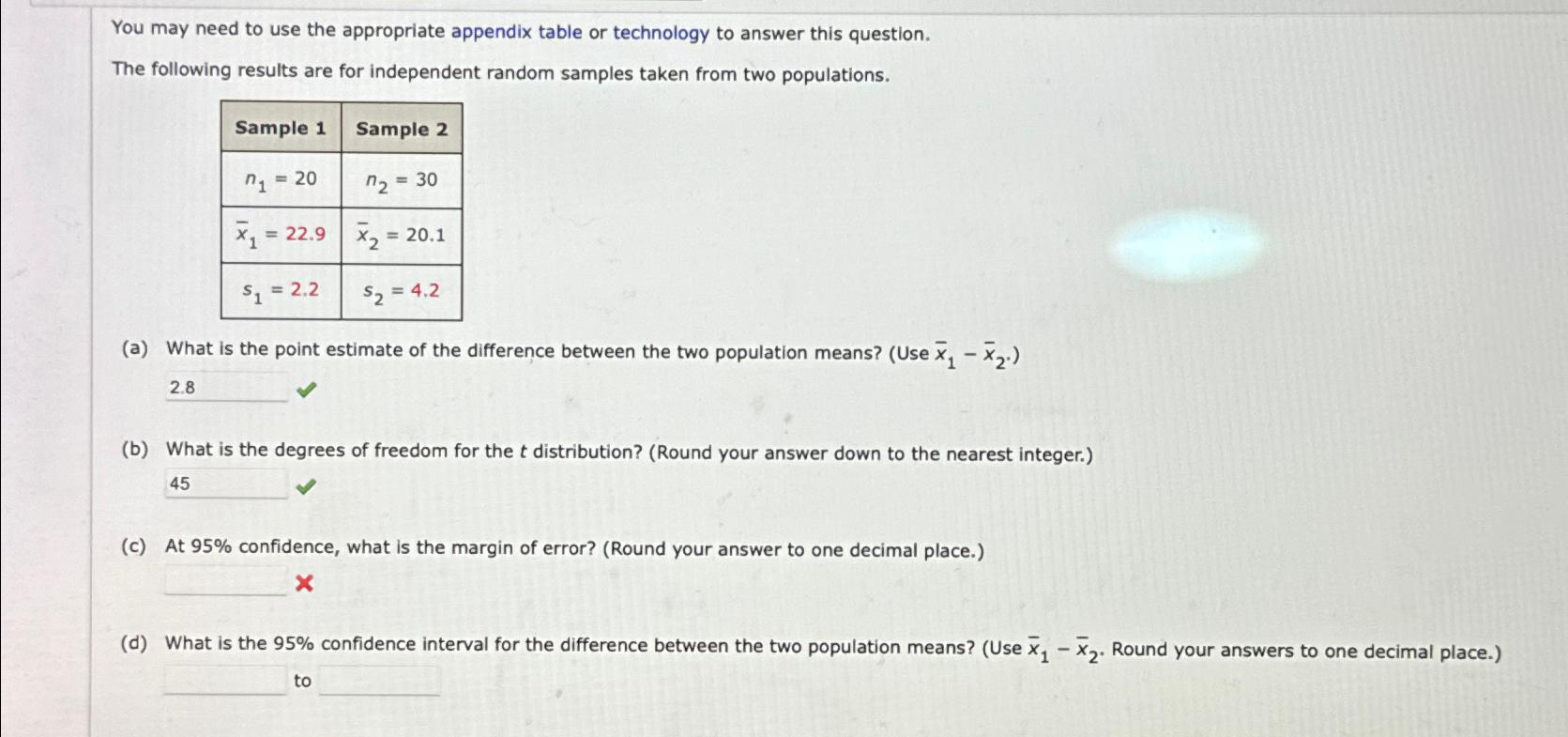 You may need to use the appropriate appendix table or technology to answer this question.

The following results are for independent random samples taken from two populations.

| Sample 1 | Sample 2 |
|---|---|
| $n_1 = 20$ | $n_2 = 30$ |
| $\bar{x}_1 = 22.9$ | $\bar{x}_2 = 20.1$ |
| $s_1 = 2.2$ | $s_2 = 4.2$ |

(a) What is the point estimate of the difference between the two population means? (Use $\bar{x}_1 - \bar{x}_2$.)

2.8

(b) What is the degrees of freedom for the $t$ distribution? (Round your answer down to the nearest integer.)

45

(c) At 95% confidence, what is the margin of error? (Round your answer to one decimal place.)

(d) What is the 95% confidence interval for the difference between the two population means? (Use $\bar{x}_1 - \bar{x}_2$. Round your answers to one decimal place.)

to